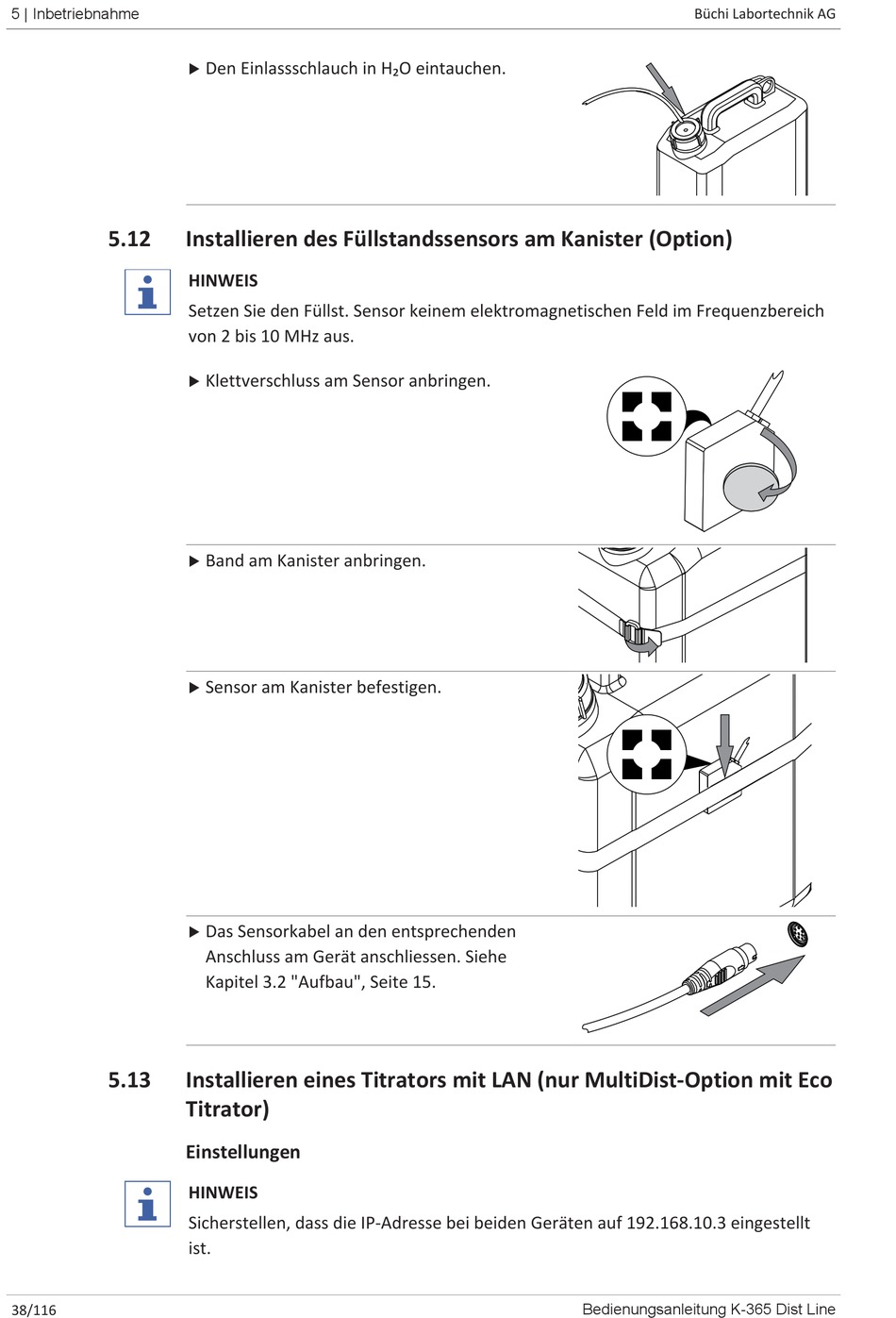 5 | Inbetriebnahme

Büchi Labortechnik AG

▶ Den Einlassschlauch in $H_2O$ eintauchen.

5.12 Installieren des Füllstandssensors am Kanister (Option)

HINWEIS

Setzen Sie den Füllst. Sensor keinem elektromagnetischen Feld im Frequenzbereich von 2 bis 10 MHz aus.

▶ Klettverschluss am Sensor anbringen.

▶ Band am Kanister anbringen.

▶ Sensor am Kanister befestigen.

▶ Das Sensorkabel an den entsprechenden Anschluss am Gerät anschliessen. Siehe Kapitel 3.2 "Aufbau", Seite 15.

5.13 Installieren eines Titrators mit LAN (nur MultiDist-Option mit Eco Titrator)

Einstellungen

HINWEIS

Sicherstellen, dass die IP-Adresse bei beiden Geräten auf 192.168.10.3 eingestellt ist.

38/116

Bedienungsanleitung K-365 Dist Line